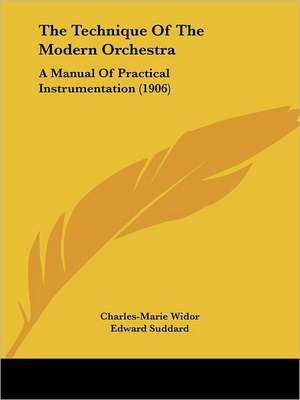 The Technique Of The Modern Orchestra

A Manual Of Practical Instrumentation (1906)

Charles-Marie Widor
Edward Suddard